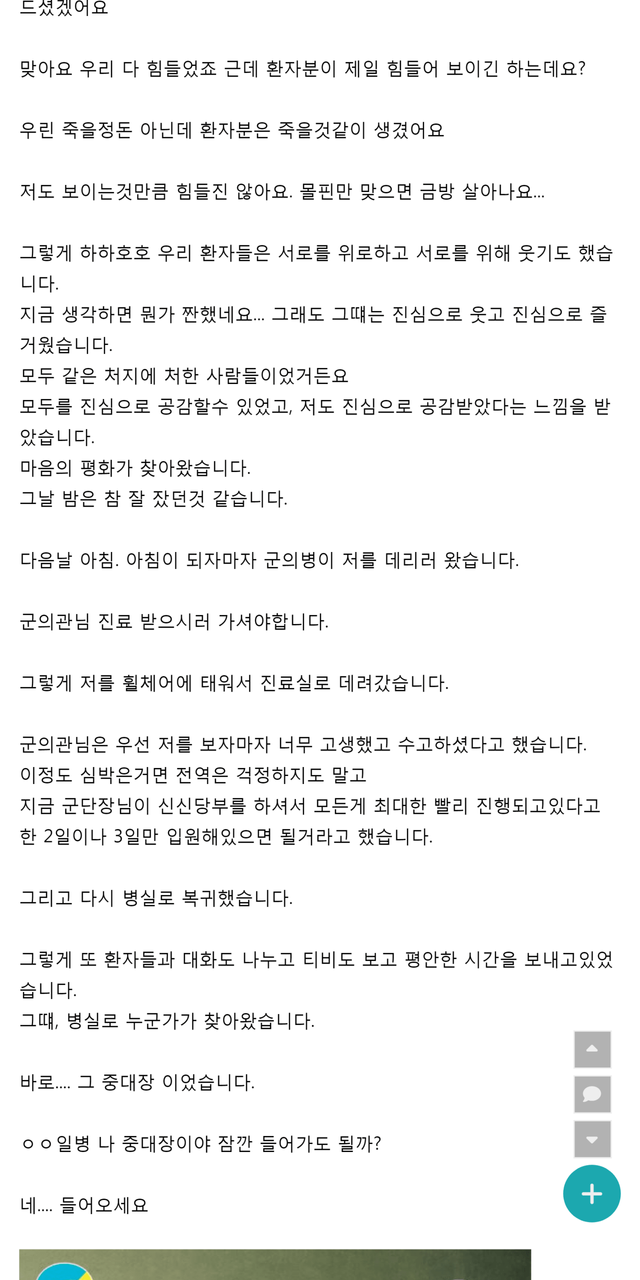 드셨겠어요

맞아요 우리 다 힘들었죠 근데 환자분이 제일 힘들어 보이긴 하는데요?

우린 죽을정돈 아닌데 환자분은 죽을것같이 생겼어요

저도 보이는것만큼 힘들진 않아요. 몰핀만 맞으면 금방 살아나요...

그렇게 하하호호 우리 환자들은 서로를 위로하고 서로를 위해 웃기도 했습니다.
지금 생각하면 뭔가 짠했네요... 그래도 그때는 진심으로 웃고 진심으로 즐거웠습니다.
모두 같은 처지에 처한 사람들이었거든요
모두를 진심으로 공감할수 있었고, 저도 진심으로 공감받았다는 느낌을 받았습니다.
마음의 평화가 찾아왔습니다.
그날 밤은 참 잘 잤던것 같습니다.

다음날 아침. 아침이 되자마자 군의병이 저를 데리러 왔습니다.

군의관님 진료 받으시러 가셔야합니다.

그렇게 저를 휠체어에 태워서 진료실로 데려갔습니다.

군의관님은 우선 저를 보자마자 너무 고생했고 수고하셨다고 했습니다.
이정도 심박은거면 전역은 걱정하지도 말고
지금 군단장님이 신신당부를 하셔서 모든게 최대한 빨리 진행되고있다고
한 2일이나 3일만 입원해있으면 될거라고 했습니다.

그리고 다시 병실로 복귀했습니다.

그렇게 또 환자들과 대화도 나누고 티비도 보고 평안한 시간을 보내고있었습니다.
그때, 병실로 누군가가 찾아왔습니다.

바로.... 그 중대장 이었습니다.

ㅇㅇ일병 나 중대장이야 잠깐 들어가도 될까?

네.... 들어오세요